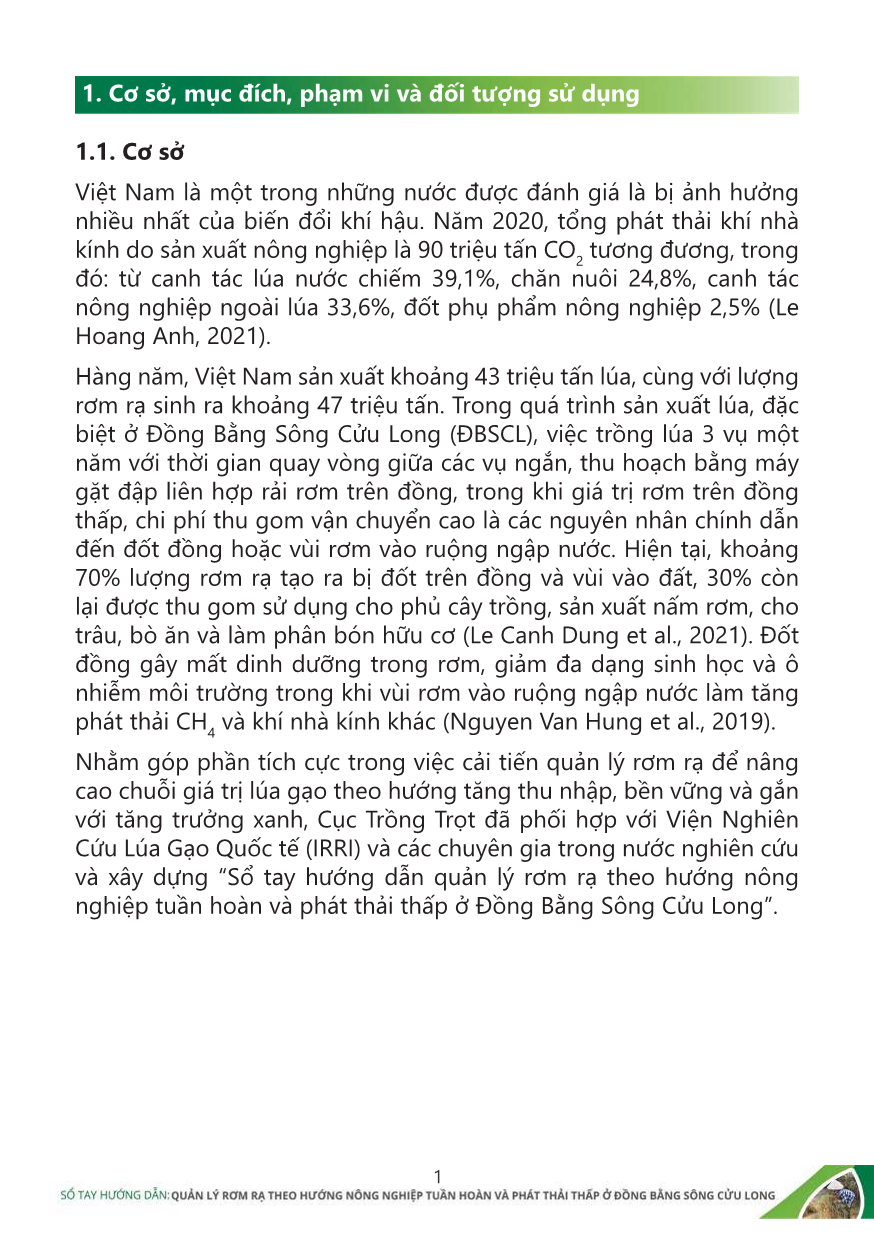 1. Cơ sở, mục đích, phạm vi và đối tượng sử dụng

1.1. Cơ sở

Việt Nam là một trong những nước được đánh giá là bị ảnh hưởng nhiều nhất của biến đổi khí hậu. Năm 2020, tổng phát thải khí nhà kính do sản xuất nông nghiệp là 90 triệu tấn $CO_2$ tương đương, trong đó: từ canh tác lúa nước chiếm 39,1%, chăn nuôi 24,8%, canh tác nông nghiệp ngoài lúa 33,6%, đốt phụ phẩm nông nghiệp 2,5% (Le Hoang Anh, 2021).

Hàng năm, Việt Nam sản xuất khoảng 43 triệu tấn lúa, cùng với lượng rơm rạ sinh ra khoảng 47 triệu tấn. Trong quá trình sản xuất lúa, đặc biệt ở Đồng Bằng Sông Cửu Long (ĐBSCL), việc trồng lúa 3 vụ một năm với thời gian quay vòng giữa các vụ ngắn, thu hoạch bằng máy gặt đập liên hợp rải rơm trên đồng, trong khi giá trị rơm trên đồng thấp, chi phí thu gom vận chuyển cao là các nguyên nhân chính dẫn đến đốt đồng hoặc vùi rơm vào ruộng ngập nước. Hiện tại, khoảng 70% lượng rơm rạ tạo ra bị đốt trên đồng và vùi vào đất, 30% còn lại được thu gom sử dụng cho phủ cây trồng, sản xuất nấm rơm, cho trâu, bò ăn và làm phân bón hữu cơ (Le Canh Dung et al., 2021). Đốt đồng gây mất dinh dưỡng trong rơm, giảm đa dạng sinh học và ô nhiễm môi trường trong khi vùi rơm vào ruộng ngập nước làm tăng phát thải $CH_4$ và khí nhà kính khác (Nguyen Van Hung et al., 2019).

Nhằm góp phần tích cực trong việc cải tiến quản lý rơm rạ để nâng cao chuỗi giá trị lúa gạo theo hướng tăng thu nhập, bền vững và gắn với tăng trưởng xanh, Cục Trồng Trọt đã phối hợp với Viện Nghiên Cứu Lúa Gạo Quốc tế (IRRI) và các chuyên gia trong nước nghiên cứu và xây dựng "Sổ tay hướng dẫn quản lý rơm rạ theo hướng nông nghiệp tuần hoàn và phát thải thấp ở Đồng Bằng Sông Cửu Long".

1
SỔ TAY HƯỚNG DẪN: QUẢN LÝ RƠM RẠ THEO HƯỚNG NÔNG NGHIỆP TUẦN HOÀN VÀ PHÁT THẢI THẤP Ở ĐỒNG BẰNG SÔNG CỬU LONG